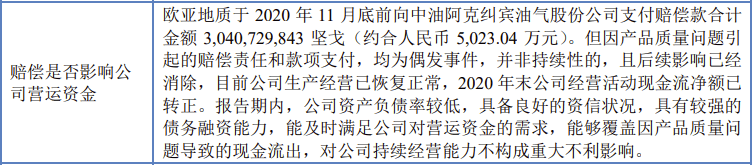 | 赔偿是否影响公司营运资金 | 欧亚地质于 2020 年 11 月底前向中油阿克纠宾油气股份公司支付赔偿款合计金额 3,040,729,843 坚戈（约合人民币 5,023.04 万元）。但因产品质量问题引起的赔偿责任和款项支付，均为偶发事件，并非持续性的，且后续影响已经消除，目前公司生产经营已恢复正常，2020 年末公司经营活动现金流净额已转正。报告期内，公司资产负债率较低，具备良好的资信状况，具有较强的债务融资能力，能及时满足公司对营运资金的需求，能够覆盖因产品质量问题导致的现金流出，对公司持续经营能力不构成重大不利影响。 |
|---|---|